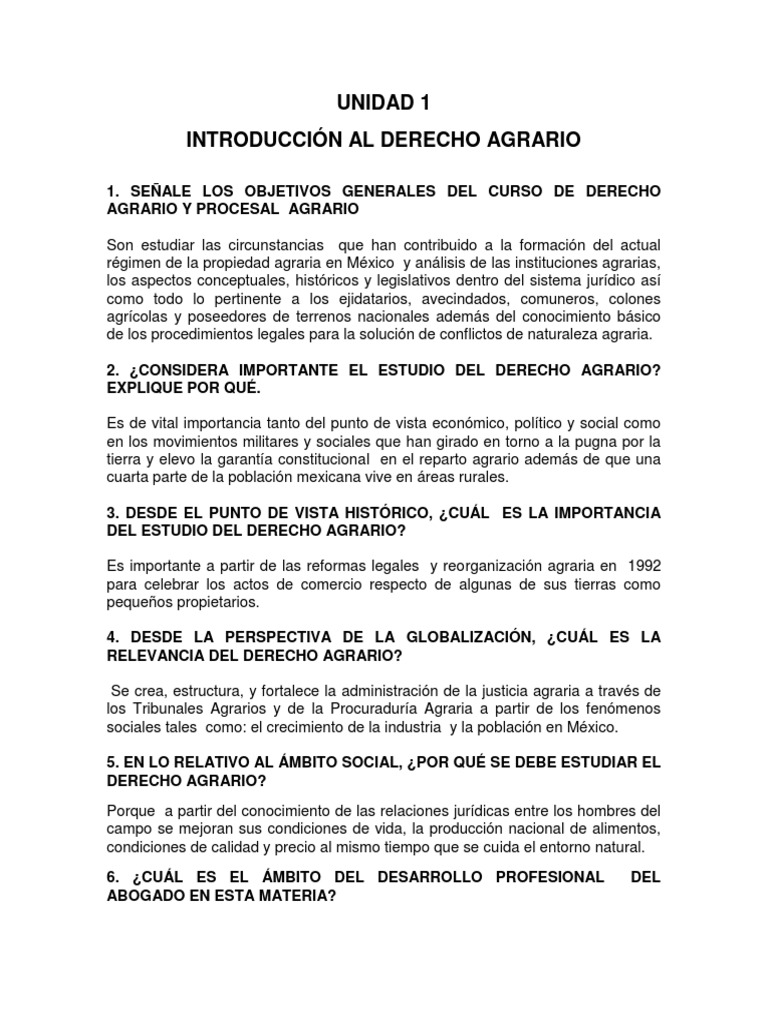 UNIDAD 1

INTRODUCCIÓN AL DERECHO AGRARIO

1. SEÑALE LOS OBJETIVOS GENERALES DEL CURSO DE DERECHO AGRARIO Y PROCESAL AGRARIO

Son estudiar las circunstancias que han contribuido a la formación del actual régimen de la propiedad agraria en México y análisis de las instituciones agrarias, los aspectos conceptuales, históricos y legislativos dentro del sistema jurídico así como todo lo pertinente a los ejidatarios, avecindados, comuneros, colones agrícolas y poseedores de terrenos nacionales además del conocimiento básico de los procedimientos legales para la solución de conflictos de naturaleza agraria.

2. ¿CONSIDERA IMPORTANTE EL ESTUDIO DEL DERECHO AGRARIO? EXPLIQUE POR QUÉ.

Es de vital importancia tanto del punto de vista económico, político y social como en los movimientos militares y sociales que han girado en torno a la pugna por la tierra y elevo la garantía constitucional en el reparto agrario además de que una cuarta parte de la población mexicana vive en áreas rurales.

3. DESDE EL PUNTO DE VISTA HISTÓRICO, ¿CUÁL ES LA IMPORTANCIA DEL ESTUDIO DEL DERECHO AGRARIO?

Es importante a partir de las reformas legales y reorganización agraria en 1992 para celebrar los actos de comercio respecto de algunas de sus tierras como pequeños propietarios.

4. DESDE LA PERSPECTIVA DE LA GLOBALIZACIÓN, ¿CUÁL ES LA RELEVANCIA DEL DERECHO AGRARIO?

Se crea, estructura, y fortalece la administración de la justicia agraria a través de los Tribunales Agrarios y de la Procuraduría Agraria a partir de los fenómenos sociales tales como: el crecimiento de la industria y la población en México.

5. EN LO RELATIVO AL ÁMBITO SOCIAL, ¿POR QUÉ SE DEBE ESTUDIAR EL DERECHO AGRARIO?

Porque a partir del conocimiento de las relaciones jurídicas entre los hombres del campo se mejoran sus condiciones de vida, la producción nacional de alimentos, condiciones de calidad y precio al mismo tiempo que se cuida el entorno natural.

6. ¿CUÁL ES EL ÁMBITO DEL DESARROLLO PROFESIONAL DEL ABOGADO EN ESTA MATERIA?